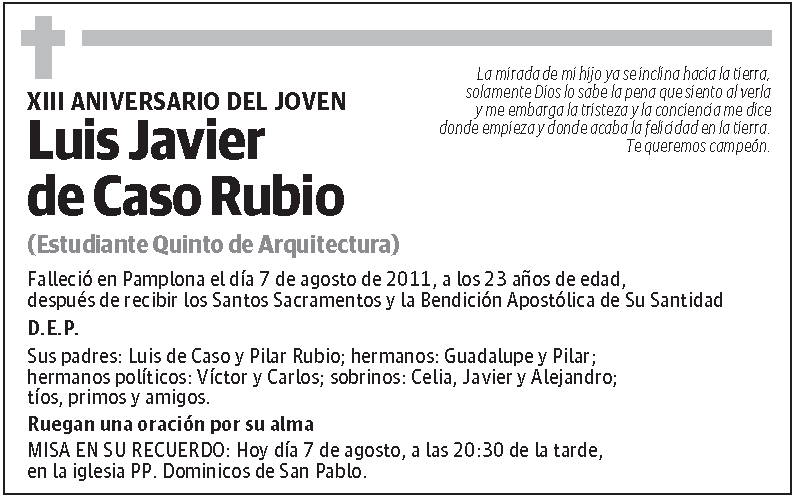 XIII ANIVERSARIO DEL JOVEN

Luis Javier de Caso Rubio

(Estudiante Quinto de Arquitectura)

La mirada de mi hijo ya se inclina hacia la tierra, solamente Dios lo sabe la pena que siento al verla y me embarga la tristeza y la conciencia me dice donde empieza y donde acaba la felicidad en la tierra. Te queremos campeón.

Falleció en Pamplona el día 7 de agosto de 2011, a los 23 años de edad, después de recibir los Santos Sacramentos y la Bendición Apostólica de Su Santidad

D.E.P.

Sus padres: Luis de Caso y Pilar Rubio; hermanos: Guadalupe y Pilar; hermanos políticos: Víctor y Carlos; sobrinos: Celia, Javier y Alejandro; tíos, primos y amigos.

Ruegan una oración por su alma

MISA EN SU RECUERDO: Hoy día 7 de agosto, a las 20:30 de la tarde, en la iglesia PP. Dominicos de San Pablo.